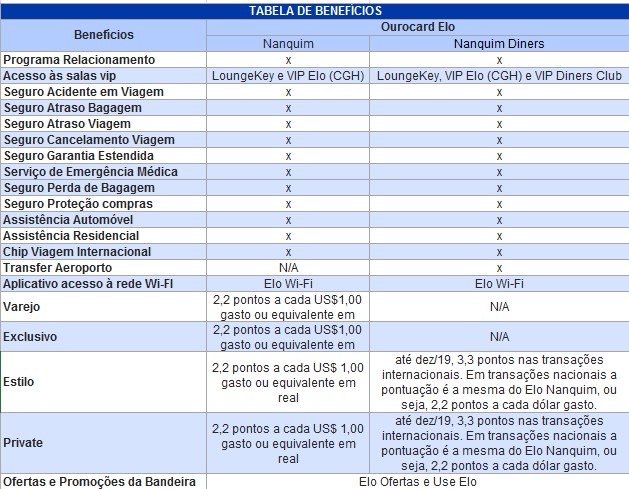 TABELA DE BENEFÍCIOS

| Benefícios | Ourocard Elo | |
|---|---|---|
| | Nanquim | Nanquim Diners |
| Programa Relacionamento | x | x |
| Acesso às salas vip | LoungeKey e VIP Elo (CGH) | LoungeKey, VIP Elo (CGH) e VIP Diners Club |
| Seguro Acidente em Viagem | x | x |
| Seguro Atraso Bagagem | x | x |
| Seguro Atraso Viagem | x | x |
| Seguro Cancelamento Viagem | x | x |
| Seguro Garantia Estendida | x | x |
| Serviço de Emergência Médica | x | x |
| Seguro Perda de Bagagem | x | x |
| Seguro Proteção compras | x | x |
| Assistência Automóvel | x | x |
| Assistência Residencial | x | x |
| Chip Viagem Internacional | x | x |
| Transfer Aeroporto | N/A | x |
| Aplicativo acesso à rede Wi-FI | Elo Wi-Fi | Elo Wi-Fi |
| Varejo | 2,2 pontos a cada US$1,00 gasto ou equivalente em | N/A |
| Exclusivo | 2,2 pontos a cada US$1,00 gasto ou equivalente em | N/A |
| Estilo | 2,2 pontos a cada US$ 1,00 gasto ou equivalente em real | até dez/19, 3,3 pontos nas transações internacionais. Em transações nacionais a pontuação é a mesma do Elo Nanquim, ou seja, 2,2 pontos a cada dólar gasto. |
| Private | 2,2 pontos a cada US$ 1,00 gasto ou equivalente em real | até dez/19, 3,3 pontos nas transações internacionais. Em transações nacionais a pontuação é a mesma do Elo Nanquim, ou seja, 2,2 pontos a cada dólar gasto. |
| Ofertas e Promoções da Bandeira | Elo Ofertas e Use Elo | |